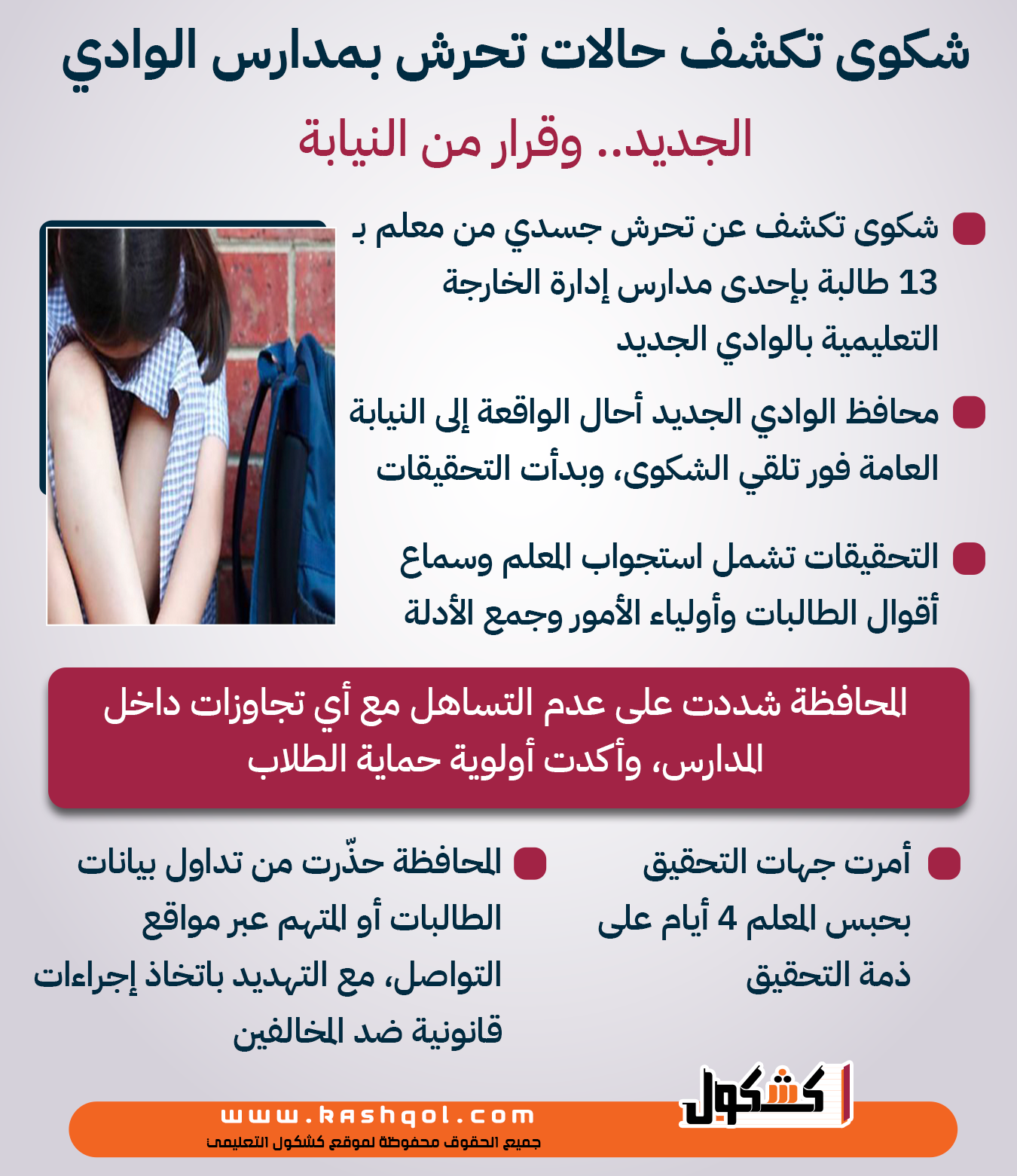 شكوى تكشف حالات تحرش بمدارس الوادي

الجديد.. وقرار من النيابة

• شكوى تكشف عن تحرش جسدي من معلم بـ 13 طالبة بإحدى مدارس إدارة الخارجة التعليمية بالوادي الجديد

• محافظ الوادي الجديد أحال الواقعة إلى النيابة العامة فور تلقي الشكوى، وبدأت التحقيقات

• التحقيقات تشمل استجواب المعلم وسماع أقوال الطالبات وأولياء الأمور وجمع الأدلة

المحافظة شددت على عدم التساهل مع أي تجاوزات داخل المدارس، وأكدت أولوية حماية الطلاب

• أمرت جهات التحقيق بحبس المعلم 4 أيام على ذمة التحقيق

• المحافظة حذّرت من تداول بيانات الطالبات أو المتهم عبر مواقع التواصل، مع التهديد باتخاذ إجراءات قانونية ضد المخالفين

كشكول

www.kashqol.com

جميع الحقوق محفوظة لموقع كشكول التعليمى